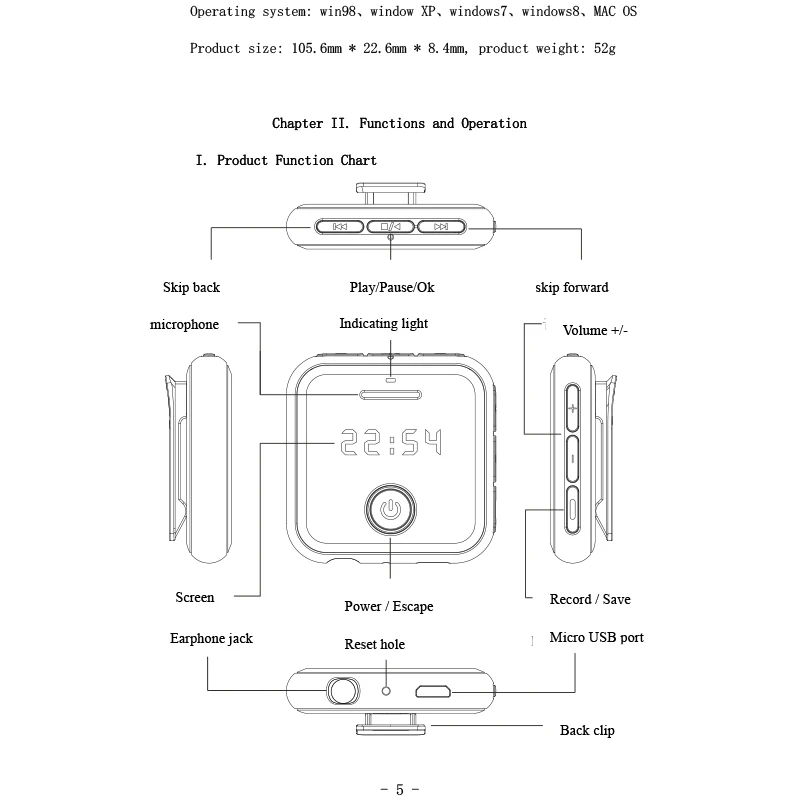 Operating system: win98、window XP、windows7、windows8、MAC OS

Product size: 105.6mm * 22.6mm * 8.4mm, product weight: 52g

Chapter II. Functions and Operation

I. Product Function Chart

Skip back

Play/Pause/Ok

skip forward

microphone

Indicating light

Volume +/-

22:54

Screen

Power / Escape

Record / Save

Earphone jack

Reset hole

Micro USB port

Back clip

- 5 -